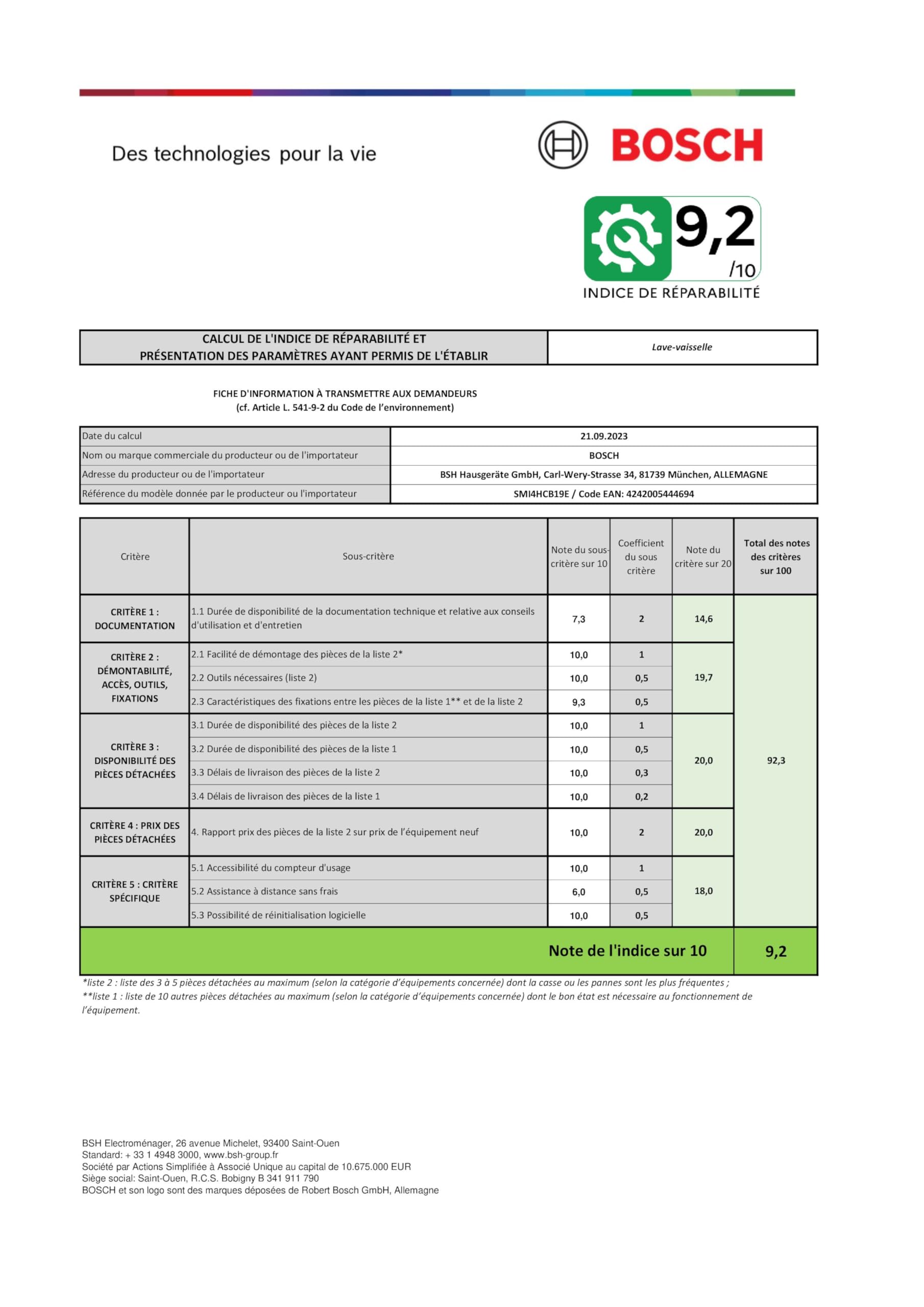 Des technologies pour la vie

BOSCH

9,2 /10
INDICE DE RÉPARABILITÉ

| CALCUL DE L'INDICE DE RÉPARABILITÉ ET PRÉSENTATION DES PARAMÈTRES AYANT PERMIS DE L'ÉTABLIR | Lave-vaisselle |
|---|---|

FICHE D'INFORMATION À TRANSMETTRE AUX DEMANDEURS
(cf. Article L. 541-9-2 du Code de l'environnement)

| Date du calcul | 21.09.2023 |
|---|---|
| Nom ou marque commerciale du producteur ou de l'importateur | BOSCH |
| Adresse du producteur ou de l'importateur | BSH Hausgeräte GmbH, Carl-Wery-Strasse 34, 81739 München, ALLEMAGNE |
| Référence du modèle donnée par le producteur ou l'importateur | SMI4HCB19E / Code EAN: 4242005444694 |

| Critère | Sous-critère | Note du sous-critère sur 10 | Coefficient du sous critère | Note du critère sur 20 | Total des notes des critères sur 100 |
|---|---|---|---|---|---|
| CRITÈRE 1 : DOCUMENTATION | 1.1 Durée de disponibilité de la documentation technique et relative aux conseils d'utilisation et d'entretien | 7,3 | 2 | 14,6 | 92,3 |
| CRITÈRE 2 : DÉMONTABILITÉ, ACCÈS, OUTILS, FIXATIONS | 2.1 Facilité de démontage des pièces de la liste 2* | 10,0 | 1 | 19,7 | |
| | 2.2 Outils nécessaires (liste 2) | 10,0 | 0,5 | | |
| | 2.3 Caractéristiques des fixations entre les pièces de la liste 1** et de la liste 2 | 9,3 | 0,5 | | |
| CRITÈRE 3 : DISPONIBILITÉ DES PIÈCES DÉTACHÉES | 3.1 Durée de disponibilité des pièces de la liste 2 | 10,0 | 1 | 20,0 | |
| | 3.2 Durée de disponibilité des pièces de la liste 1 | 10,0 | 0,5 | | |
| | 3.3 Délais de livraison des pièces de la liste 2 | 10,0 | 0,3 | | |
| | 3.4 Délais de livraison des pièces de la liste 1 | 10,0 | 0,2 | | |
| CRITÈRE 4 : PRIX DES PIÈCES DÉTACHÉES | 4. Rapport prix des pièces de la liste 2 sur prix de l'équipement neuf | 10,0 | 2 | 20,0 | |
| CRITÈRE 5 : CRITÈRE SPÉCIFIQUE | 5.1 Accessibilité du compteur d'usage | 10,0 | 1 | 18,0 | |
| | 5.2 Assistance à distance sans frais | 6,0 | 0,5 | | |
| | 5.3 Possibilité de réinitialisation logicielle | 10,0 | 0,5 | | |
| Note de l'indice sur 10 | | | | | 9,2 |

*liste 2 : liste des 3 à 5 pièces détachées au maximum (selon la catégorie d'équipements concernée) dont la casse ou les pannes sont les plus fréquentes ;
**liste 1 : liste de 10 autres pièces détachées au maximum (selon la catégorie d'équipements concernée) dont le bon état est nécessaire au fonctionnement de l'équipement.

BSH Electroménager, 26 avenue Michelet, 93400 Saint-Ouen
Standard: + 33 1 4948 3000, www.bsh-group.fr
Société par Actions Simplifiée à Associé Unique au capital de 10.675.000 EUR
Siège social: Saint-Ouen, R.C.S. Bobigny B 341 911 790
BOSCH et son logo sont des marques déposées de Robert Bosch GmbH, Allemagne